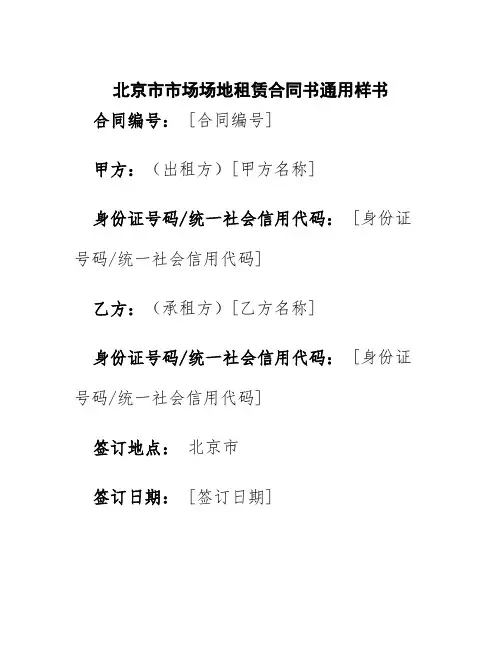 北京市市场场地租赁合同书通用样书

合同编号：[合同编号]

甲方：（出租方）[甲方名称]

身份证号码/统一社会信用代码：[身份证号码/统一社会信用代码]

乙方：（承租方）[乙方名称]

身份证号码/统一社会信用代码：[身份证号码/统一社会信用代码]

签订地点：北京市

签订日期：[签订日期]